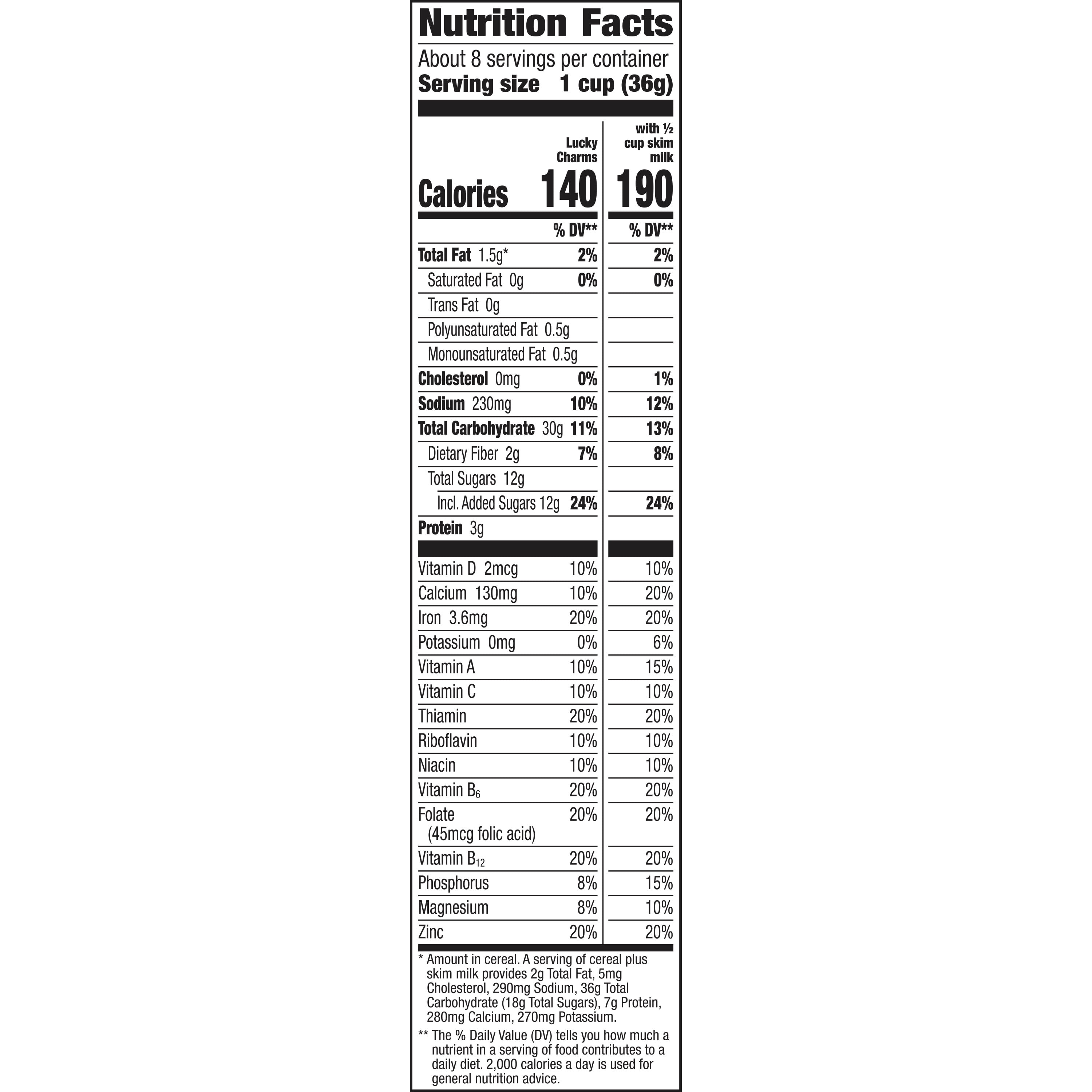 Nutrition Facts

About 8 servings per container
Serving size 1 cup (36g)

| | Lucky Charms | with ½ cup skim milk |
|---|---|---|
| Calories | 140 | 190 |
| | % DV** | % DV** |
| Total Fat 1.5g* | 2% | 2% |
| Saturated Fat 0g | 0% | 0% |
| Trans Fat 0g | | |
| Polyunsaturated Fat 0.5g | | |
| Monounsaturated Fat 0.5g | | |
| Cholesterol 0mg | 0% | 1% |
| Sodium 230mg | 10% | 12% |
| Total Carbohydrate 30g | 11% | 13% |
| Dietary Fiber 2g | 7% | 8% |
| Total Sugars 12g | | |
| Incl. Added Sugars 12g | 24% | 24% |
| Protein 3g | | |
| Vitamin D 2mcg | 10% | 10% |
| Calcium 130mg | 10% | 20% |
| Iron 3.6mg | 20% | 20% |
| Potassium 0mg | 0% | 6% |
| Vitamin A | 10% | 15% |
| Vitamin C | 10% | 10% |
| Thiamin | 20% | 20% |
| Riboflavin | 10% | 10% |
| Niacin | 10% | 10% |
| Vitamin $B_6$ | 20% | 20% |
| Folate (45mcg folic acid) | 20% | 20% |
| Vitamin $B_{12}$ | 20% | 20% |
| Phosphorus | 8% | 15% |
| Magnesium | 8% | 10% |
| Zinc | 20% | 20% |

* Amount in cereal. A serving of cereal plus skim milk provides 2g Total Fat, 5mg Cholesterol, 290mg Sodium, 36g Total Carbohydrate (18g Total Sugars), 7g Protein, 280mg Calcium, 270mg Potassium.

** The % Daily Value (DV) tells you how much a nutrient in a serving of food contributes to a daily diet. 2,000 calories a day is used for general nutrition advice.